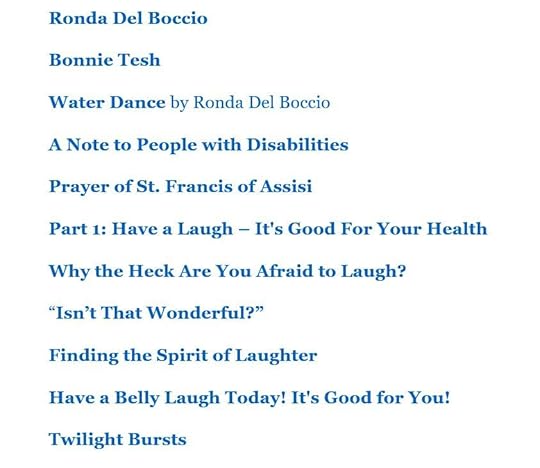 Ronda Del Boccio

Bonnie Tesh

Water Dance by Ronda Del Boccio

A Note to People with Disabilities

Prayer of St. Francis of Assisi

Part 1: Have a Laugh – It's Good For Your Health

Why the Heck Are You Afraid to Laugh?

"Isn't That Wonderful?"

Finding the Spirit of Laughter

Have a Belly Laugh Today! It's Good for You!

Twilight Bursts